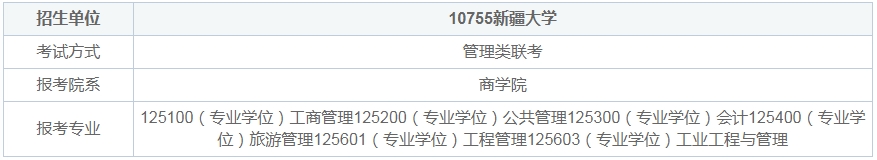 | 招生单位 | 10755新疆大学 |
|---|---|
| 考试方式 | 管理类联考 |
| 报考院系 | 商学院 |
| 报考专业 | 125100（专业学位）工商管理125200（专业学位）公共管理125300（专业学位）会计125400（专业学位）旅游管理125601（专业学位）工程管理125603（专业学位）工业工程与管理 |